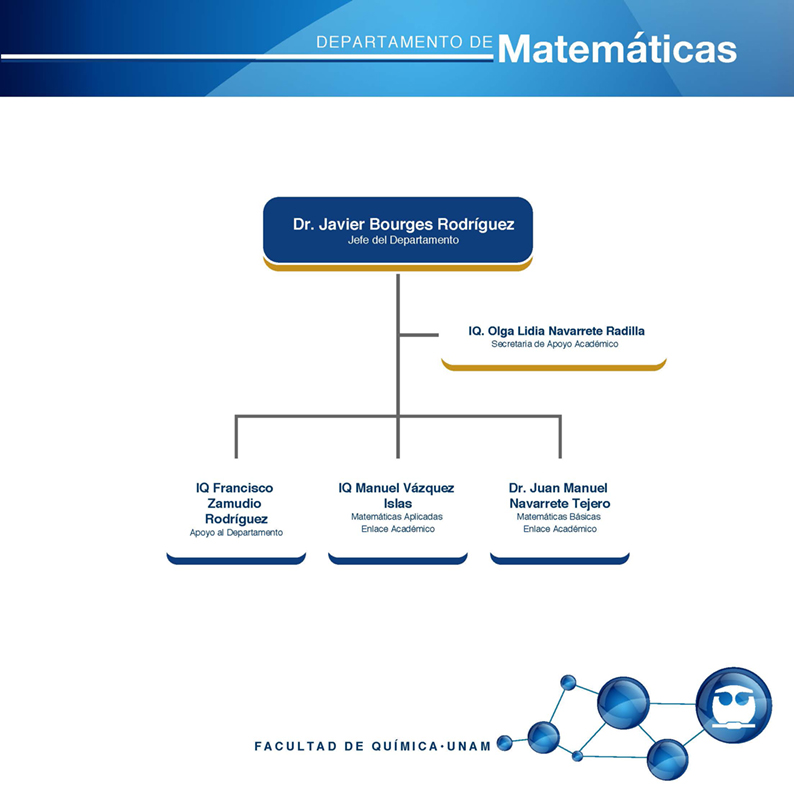 DEPARTAMENTO DE Matemáticas

Dr. Javier Bourges Rodríguez
Jefe del Departamento

IQ. Olga Lidia Navarrete Radilla
Secretaria de Apoyo Académico

IQ Francisco Zamudio Rodríguez
Apoyo al Departamento

IQ Manuel Vázquez Islas
Matemáticas Aplicadas
Enlace Académico

Dr. Juan Manuel Navarrete Tejero
Matemáticas Básicas
Enlace Académico

FACULTAD DE QUÍMICA·UNAM